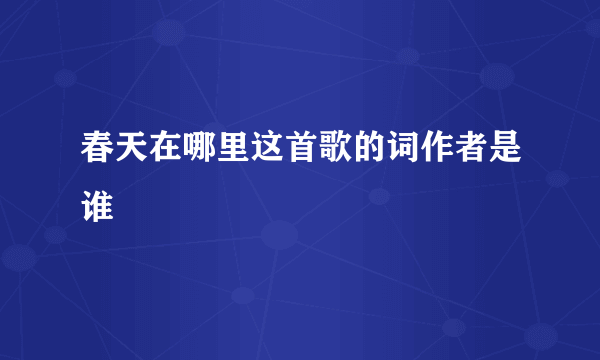 春天在哪里这首歌的词作者是谁